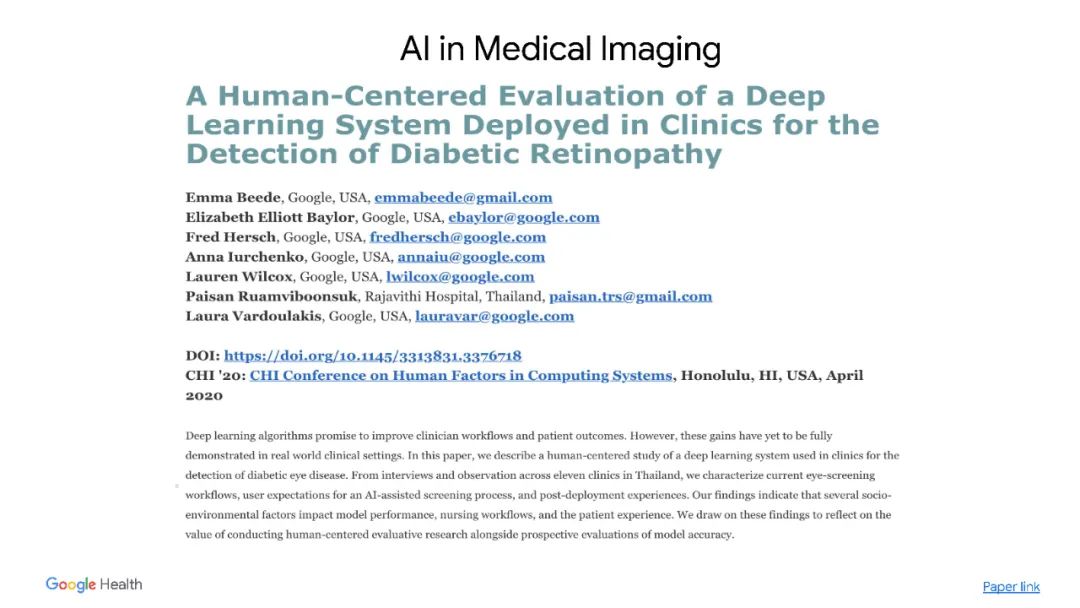 AI in Medical Imaging

A Human-Centered Evaluation of a Deep Learning System Deployed in Clinics for the Detection of Diabetic Retinopathy

Emma Beede, Google, USA, emmabeede@gmail.com
Elizabeth Elliott Baylor, Google, USA, ebaylor@google.com
Fred Hersch, Google, USA, fredhersch@google.com
Anna Iurchenko, Google, USA, annaiu@google.com
Lauren Wilcox, Google, USA, lwilcox@google.com
Paisan Ruamviboonsuk, Rajavithi Hospital, Thailand, paisan.trs@gmail.com
Laura Vardoulakis, Google, USA, lauravar@google.com

DOI: https://doi.org/10.1145/3313831.3376718
CHI '20: CHI Conference on Human Factors in Computing Systems, Honolulu, HI, USA, April 2020

Deep learning algorithms promise to improve clinician workflows and patient outcomes. However, these gains have yet to be fully demonstrated in real world clinical settings. In this paper, we describe a human-centered study of a deep learning system used in clinics for the detection of diabetic eye disease. From interviews and observation across eleven clinics in Thailand, we characterize current eye-screening workflows, user expectations for an AI-assisted screening process, and post-deployment experiences. Our findings indicate that several socio-environmental factors impact model performance, nursing workflows, and the patient experience. We draw on these findings to reflect on the value of conducting human-centered evaluative research alongside prospective evaluations of model accuracy.

Google Health

Paper link